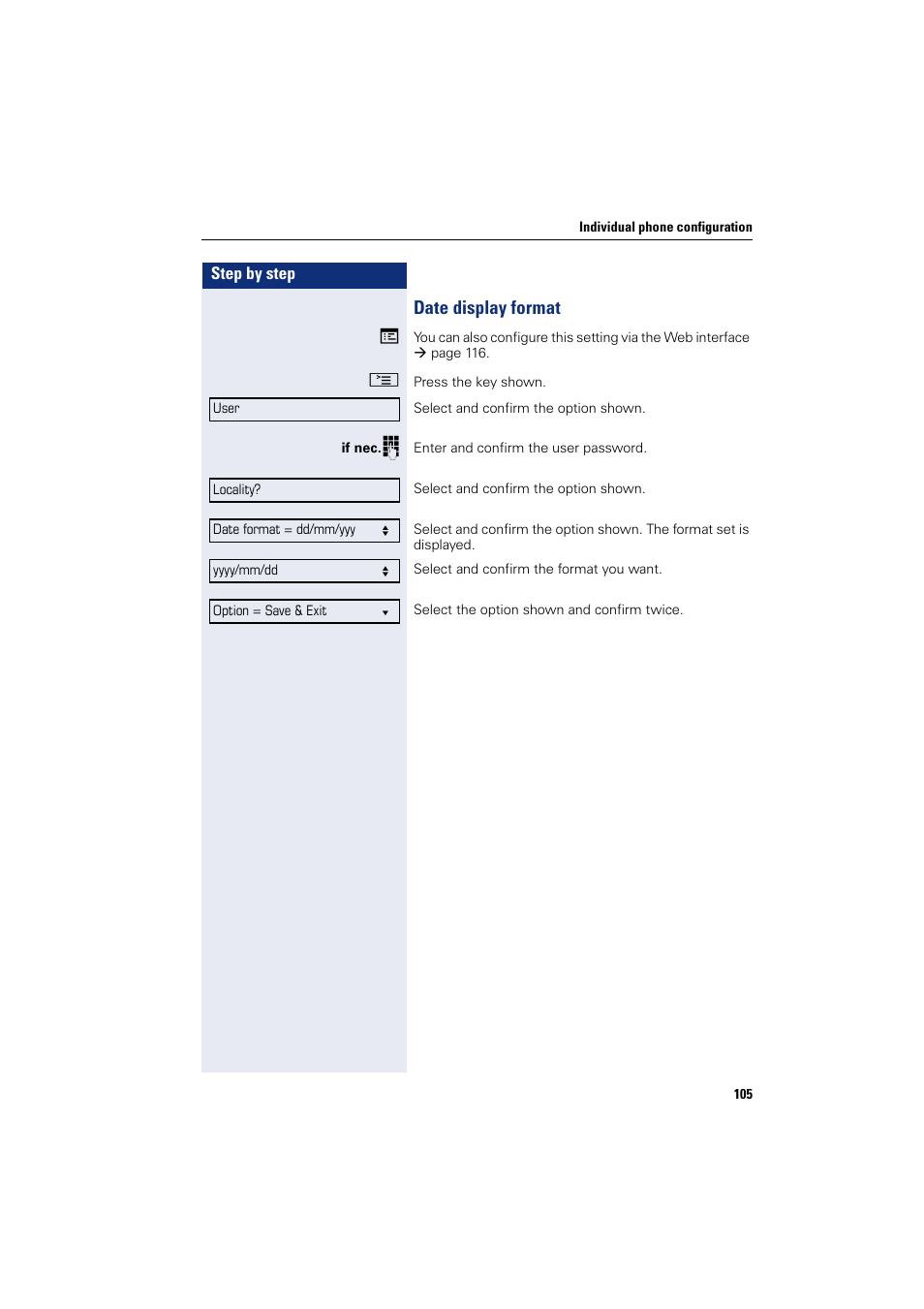 Individual phone configuration

Step by step

Date display format

You can also configure this setting via the Web interface → page 116.

Press the key shown.

User

Select and confirm the option shown.

if nec.

Enter and confirm the user password.

Locality?

Select and confirm the option shown.

Date format = dd/mm/yyy

Select and confirm the option shown. The format set is displayed.

yyyy/mm/dd

Select and confirm the format you want.

Option = Save & Exit

Select the option shown and confirm twice.

105